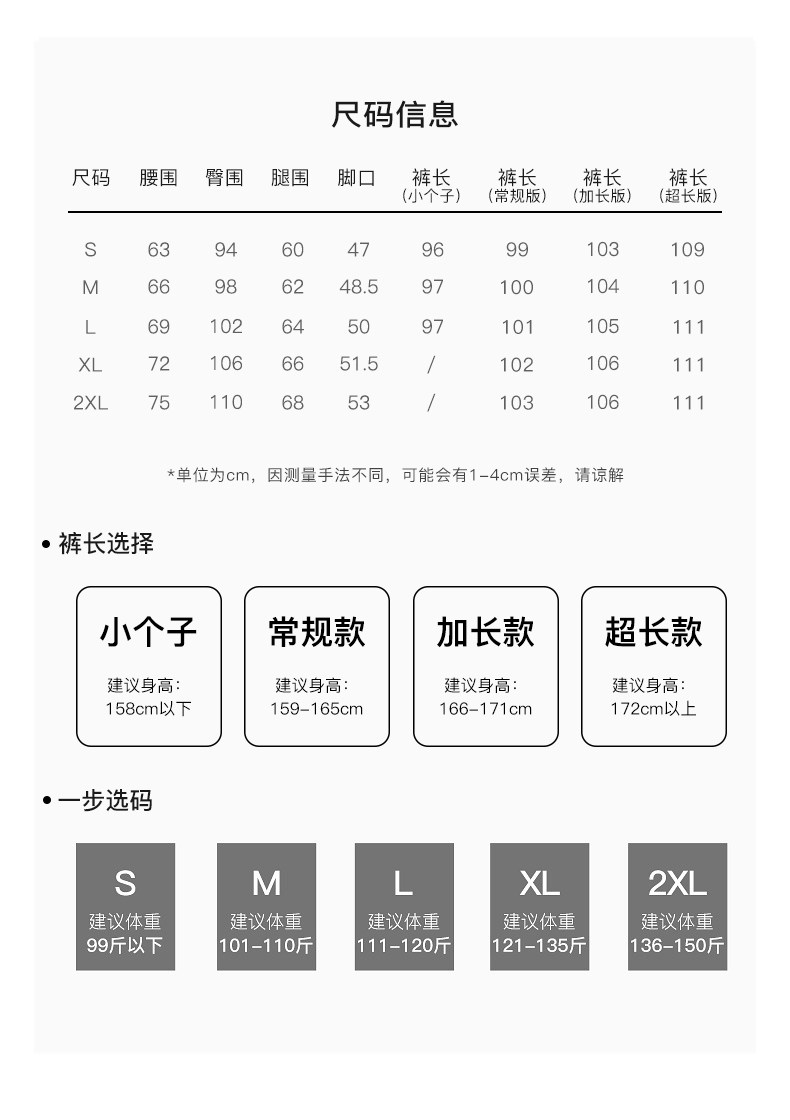 尺码信息

| 尺码 | 腰围 | 臀围 | 腿围 | 脚口 | 裤长（小个子） | 裤长（常规版） | 裤长（加长版） | 裤长（超长版） |
|---|---|---|---|---|---|---|---|---|
| S | 63 | 94 | 60 | 47 | 96 | 99 | 103 | 109 |
| M | 66 | 98 | 62 | 48.5 | 97 | 100 | 104 | 110 |
| L | 69 | 102 | 64 | 50 | 97 | 101 | 105 | 111 |
| XL | 72 | 106 | 66 | 51.5 | / | 102 | 106 | 111 |
| 2XL | 75 | 110 | 68 | 53 | / | 103 | 106 | 111 |

*单位为cm，因测量手法不同，可能会有1-4cm误差，请谅解

• 裤长选择

小个子
建议身高：
158cm以下

常规款
建议身高：
159-165cm

加长款
建议身高：
166-171cm

超长款
建议身高：
172cm以上

• 一步选码

S
建议体重
99斤以下

M
建议体重
101-110斤

L
建议体重
111-120斤

XL
建议体重
121-135斤

2XL
建议体重
136-150斤